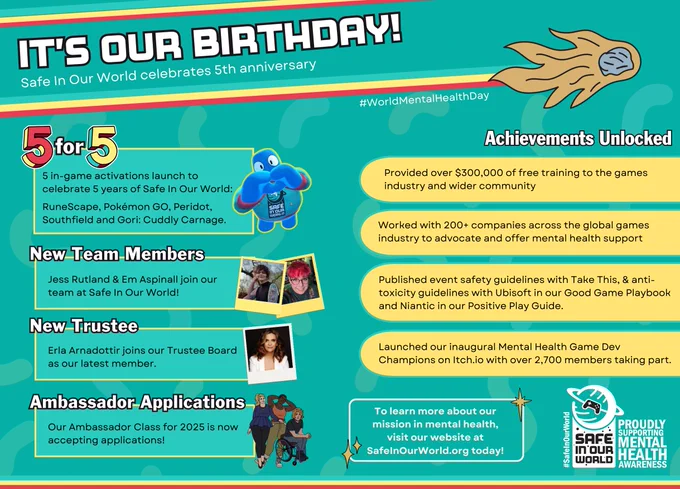 IT'S OUR BIRTHDAY!

Safe In Our World celebrates 5th anniversary

#WorldMentalHealthDay

5 for 5

5 in-game activations launch to celebrate 5 years of Safe In Our World:

RuneScape, Pokémon GO, Peridot, Southfield and Gori: Cuddly Carnage.

SAFE IN OUR WORLD

New Team Members

Jess Rutland & Em Aspinall join our team at Safe In Our World!

New Trustee

Erla Arnadottir joins our Trustee Board as our latest member.

Ambassador Applications

Our Ambassador Class for 2025 is now accepting applications!

Achievements Unlocked

Provided over $300,000 of free training to the games industry and wider community

Worked with 200+ companies across the global games industry to advocate and offer mental health support

Published event safety guidelines with Take This, & anti-toxicity guidelines with Ubisoft in our Good Game Playbook and Niantic in our Positive Play Guide.

Launched our inaugural Mental Health Game Dev Champions on Itch.io with over 2,700 members taking part.

To learn more about our mission in mental health, visit our website at SafeInOurWorld.org today!

#SafeInOurWorld

SAFE IN OUR WORLD

PROUDLY SUPPORTING MENTAL HEALTH AWARENESS